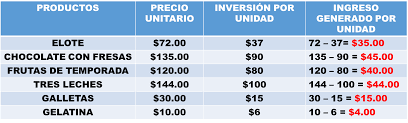 | PRODUCTOS | PRECIO UNITARIO | INVERSIÓN POR UNIDAD | INGRESO GENERADO POR UNIDAD |
|---|---|---|---|
| ELOTE | \$72.00 | \$37 | 72 – 37= \$35.00 |
| CHOCOLATE CON FRESAS | \$135.00 | \$90 | 135 – 90 = \$45.00 |
| FRUTAS DE TEMPORADA | \$120.00 | \$80 | 120 – 80 = \$40.00 |
| TRES LECHES | \$144.00 | \$100 | 144 – 100 = \$44.00 |
| GALLETAS | \$30.00 | \$15 | 30 – 15 = \$15.00 |
| GELATINA | \$10.00 | \$6 | 10 – 6 = \$4.00 |